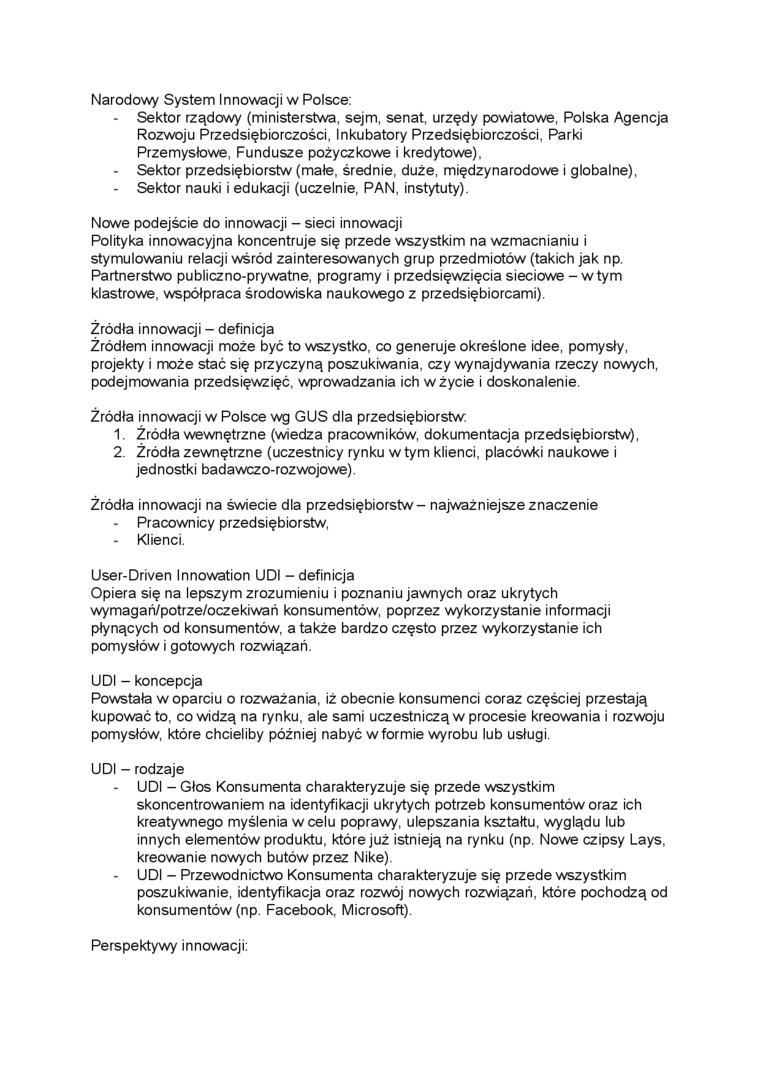 Narodowy System Innowacji w Polsce:
- Sektor rządowy (ministerstwa, sejm, senat, urzędy powiatowe, Polska Agencja Rozwoju Przedsiębiorczości, Inkubatory Przedsiębiorczości, Parki Przemysłowe, Fundusze pożyczkowe i kredytowe),
- Sektor przedsiębiorstw (małe, średnie, duże, międzynarodowe i globalne),
- Sektor nauki i edukacji (uczelnie, PAN, instytuty).

Nowe podejście do innowacji – sieci innowacji
Polityka innowacyjna koncentruje się przede wszystkim na wzmacnianiu i stymulowaniu relacji wśród zainteresowanych grup przedmiotów (takich jak np. Partnerstwo publiczno-prywatne, programy i przedsięwzięcia sieciowe – w tym klastrowe, współpraca środowiska naukowego z przedsiębiorcami).

Źródła innowacji – definicja
Źródłem innowacji może być to wszystko, co generuje określone idee, pomysły, projekty i może stać się przyczyną poszukiwania, czy wynajdywania rzeczy nowych, podejmowania przedsięwzięć, wprowadzania ich w życie i doskonalenie.

Źródła innowacji w Polsce wg GUS dla przedsiębiorstw:
1. Źródła wewnętrzne (wiedza pracowników, dokumentacja przedsiębiorstw),
2. Źródła zewnętrzne (uczestnicy rynku w tym klienci, placówki naukowe i jednostki badawczo-rozwojowe).

Źródła innowacji na świecie dla przedsiębiorstw – najważniejsze znaczenie
- Pracownicy przedsiębiorstw,
- Klienci.

User-Driven Innowation UDI – definicja
Opiera się na lepszym zrozumieniu i poznaniu jawnych oraz ukrytych wymagań/potrze/oczekiwań konsumentów, poprzez wykorzystanie informacji płynących od konsumentów, a także bardzo często przez wykorzystanie ich pomysłów i gotowych rozwiązań.

UDI – koncepcja
Powstała w oparciu o rozważania, iż obecnie konsumenci coraz częściej przestają kupować to, co widzą na rynku, ale sami uczestniczą w procesie kreowania i rozwoju pomysłów, które chcieliby później nabyć w formie wyrobu lub usługi.

UDI – rodzaje
- UDI – Głos Konsumenta charakteryzuje się przede wszystkim skoncentrowaniem na identyfikacji ukrytych potrzeb konsumentów oraz ich kreatywnego myślenia w celu poprawy, ulepszania kształtu, wyglądu lub innych elementów produktu, które już istnieją na rynku (np. Nowe czipsy Lays, kreowanie nowych butów przez Nike).
- UDI – Przewodnictwo Konsumenta charakteryzuje się przede wszystkim poszukiwanie, identyfikacja oraz rozwój nowych rozwiązań, które pochodzą od konsumentów (np. Facebook, Microsoft).

Perspektywy innowacji: